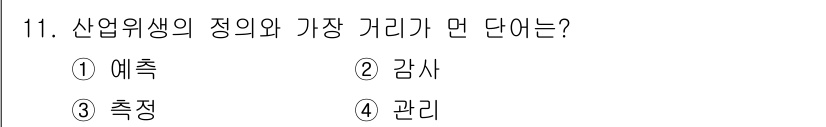 11. 산업위생의 정의와 가장 거리가 먼 단어는?

① 예측
② 감사
③ 측정
④ 관리